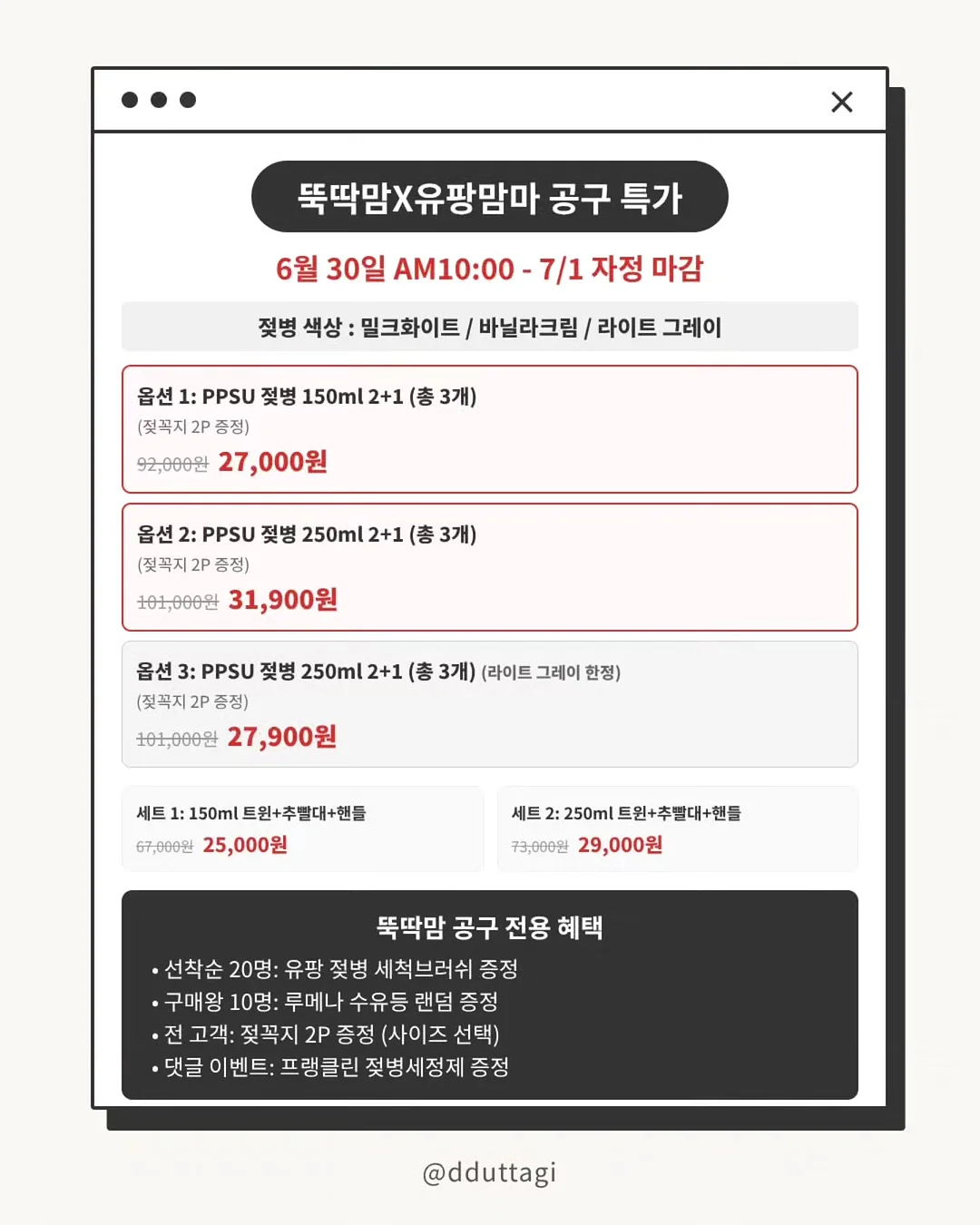 뚝딱맘X유팡맘마 공구 특가

6월 30일 AM10:00 - 7/1 자정 마감

젖병 색상 : 밀크화이트 / 바닐라크림 / 라이트 그레이

옵션 1: PPSU 젖병 150ml 2+1 (총 3개)
(젖꼭지 2P 증정)
92,000원 27,000원

옵션 2: PPSU 젖병 250ml 2+1 (총 3개)
(젖꼭지 2P 증정)
101,000원 31,900원

옵션 3: PPSU 젖병 250ml 2+1 (총 3개) (라이트 그레이 한정)
(젖꼭지 2P 증정)
101,000원 27,900원

세트 1: 150ml 트윈+추빨대+핸들
67,000원 25,000원

세트 2: 250ml 트윈+추빨대+핸들
73,000원 29,000원

뚝딱맘 공구 전용 혜택
• 선착순 20명: 유팡 젖병 세척브러쉬 증정
• 구매왕 10명: 루메나 수유등 랜덤 증정
• 전 고객: 젖꼭지 2P 증정 (사이즈 선택)
• 댓글 이벤트: 프랭클린 젖병세정제 증정

@dduttagi